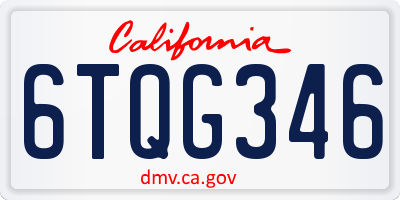 California

6TQG346

dmv.ca.gov